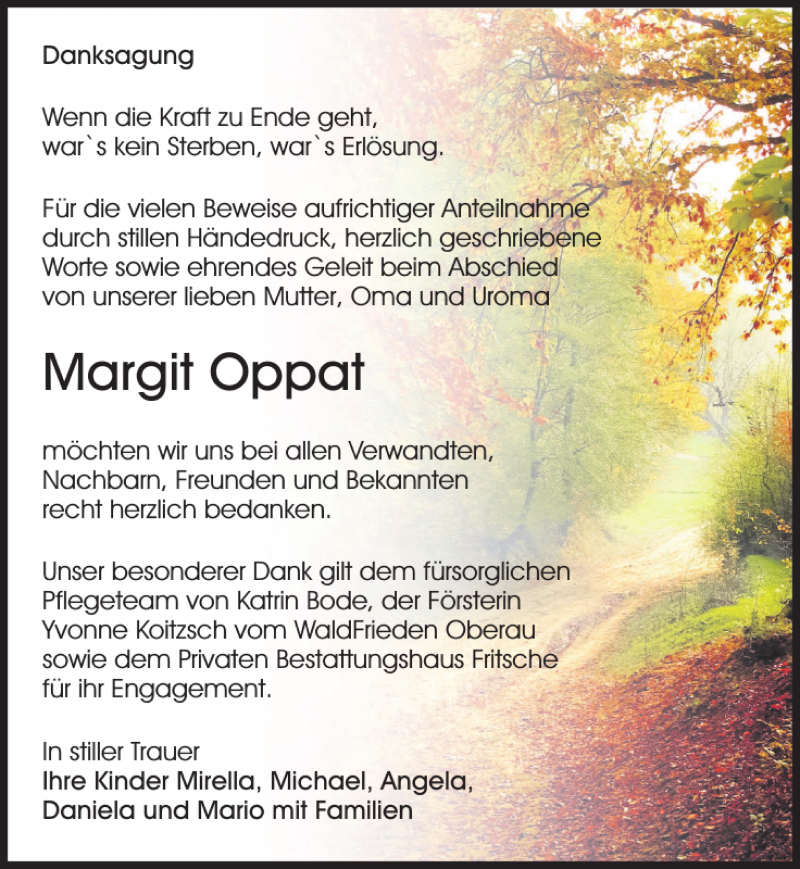 Danksagung

Wenn die Kraft zu Ende geht, war`s kein Sterben, war`s Erlösung.

Für die vielen Beweise aufrichtiger Anteilnahme durch stillen Händedruck, herzlich geschriebene Worte sowie ehrendes Geleit beim Abschied von unserer lieben Mutter, Oma und Uroma

Margit Oppat

möchten wir uns bei allen Verwandten, Nachbarn, Freunden und Bekannten recht herzlich bedanken.

Unser besonderer Dank gilt dem fürsorglichen Pflegeteam von Katrin Bode, der Försterin Yvonne Koitzsch vom WaldFrieden Oberau sowie dem Privaten Bestattungshaus Fritsche für ihr Engagement.

In stiller Trauer
Ihre Kinder Mirella, Michael, Angela, Daniela und Mario mit Familien